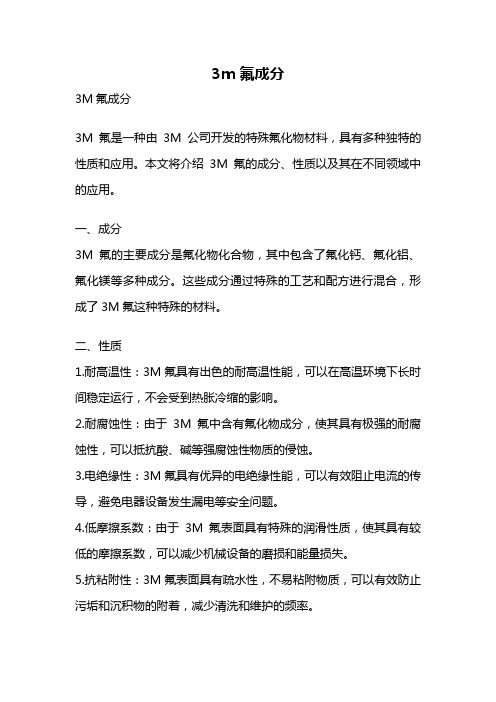 3m 氟成分

3M 氟成分

3M 氟是一种由 3M 公司开发的特殊氟化物材料，具有多种独特的性质和应用。本文将介绍 3M 氟的成分、性质以及其在不同领域中的应用。

一、成分

3M 氟的主要成分是氟化物化合物，其中包含了氟化钙、氟化铝、氟化镁等多种成分。这些成分通过特殊的工艺和配方进行混合，形成了 3M 氟这种特殊的材料。

二、性质

1.耐高温性：3M 氟具有出色的耐高温性能，可以在高温环境下长时间稳定运行，不会受到热胀冷缩的影响。

2.耐腐蚀性：由于 3M 氟中含有氟化物成分，使其具有极强的耐腐蚀性，可以抵抗酸、碱等强腐蚀性物质的侵蚀。

3.电绝缘性：3M 氟具有优异的电绝缘性能，可以有效阻止电流的传导，避免电器设备发生漏电等安全问题。

4.低摩擦系数：由于 3M 氟表面具有特殊的润滑性质，使其具有较低的摩擦系数，可以减少机械设备的磨损和能量损失。

5.抗粘附性：3M 氟表面具有疏水性，不易粘附物质，可以有效防止污垢和沉积物的附着，减少清洗和维护的频率。